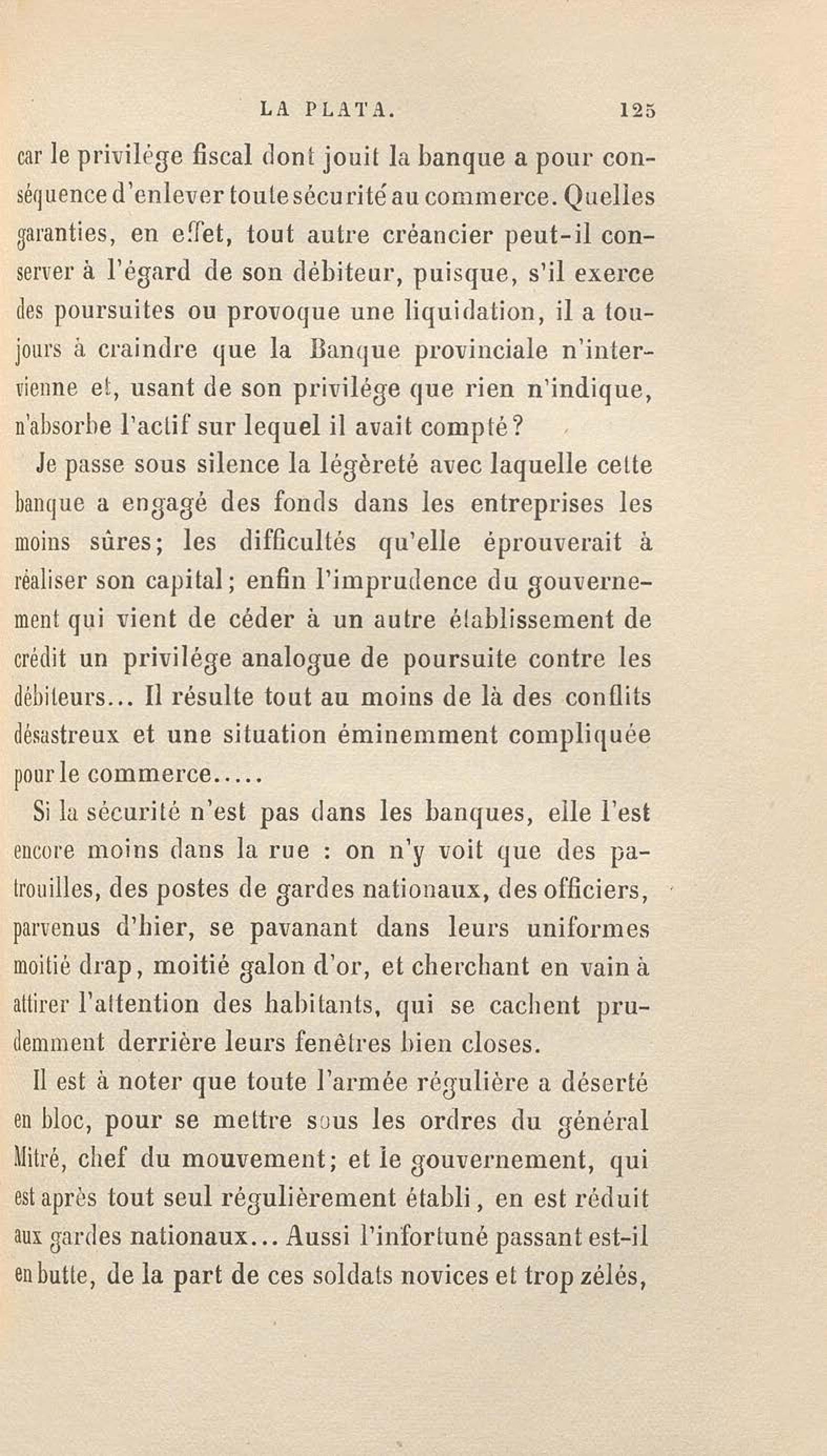 LA PLATA. 125

car le privilége fiscal dont jouit la banque a pour conséquence d'enlever toute sécurité au commerce. Quelles garanties, en effet, tout autre créancier peut-il conserver à l'égard de son débiteur, puisque, s'il exerce des poursuites ou provoque une liquidation, il a toujours à craindre que la Banque provinciale n'intervienne et, usant de son privilége que rien n'indique, n'absorbe l'actif sur lequel il avait compté?

Je passe sous silence la légèreté avec laquelle cette banque a engagé des fonds dans les entreprises les moins sûres; les difficultés qu'elle éprouverait à réaliser son capital; enfin l'imprudence du gouvernement qui vient de céder à un autre établissement de crédit un privilége analogue de poursuite contre les débiteurs... Il résulte tout au moins de là des conflits désastreux et une situation éminemment compliquée pour le commerce.....

Si la sécurité n'est pas dans les banques, elle l'est encore moins dans la rue : on n'y voit que des patrouilles, des postes de gardes nationaux, des officiers, parvenus d'hier, se pavanant dans leurs uniformes moitié drap, moitié galon d'or, et cherchant en vain à attirer l'attention des habitants, qui se cachent prudemment derrière leurs fenêtres bien closes.

Il est à noter que toute l'armée régulière a déserté en bloc, pour se mettre sous les ordres du général Mitré, chef du mouvement; et le gouvernement, qui est après tout seul régulièrement établi, en est réduit aux gardes nationaux... Aussi l'infortuné passant est-il en butte, de la part de ces soldats novices et trop zélés,